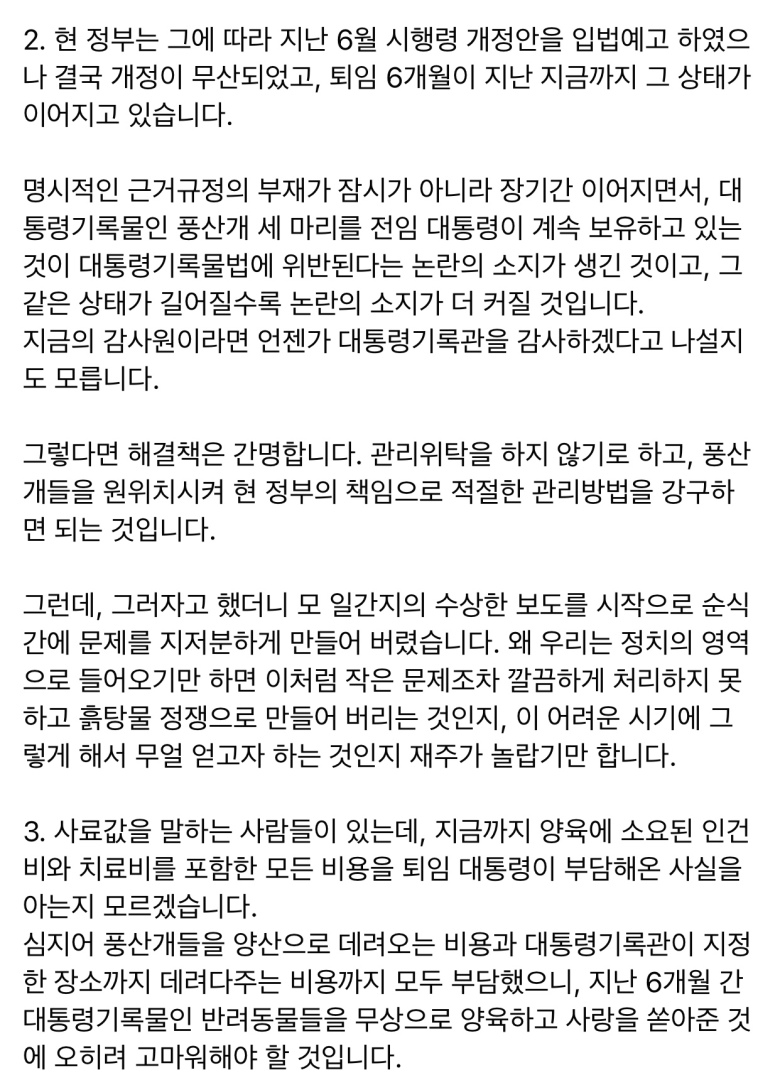 2. 현 정부는 그에 따라 지난 6월 시행령 개정안을 입법예고 하였으나 결국 개정이 무산되었고, 퇴임 6개월이 지난 지금까지 그 상태가 이어지고 있습니다.

명시적인 근거규정의 부재가 잠시가 아니라 장기간 이어지면서, 대통령기록물인 풍산개 세 마리를 전임 대통령이 계속 보유하고 있는 것이 대통령기록물법에 위반된다는 논란의 소지가 생긴 것이고, 그 같은 상태가 길어질수록 논란의 소지가 더 커질 것입니다.
지금의 감사원이라면 언젠가 대통령기록관을 감사하겠다고 나설지도 모릅니다.

그렇다면 해결책은 간명합니다. 관리위탁을 하지 않기로 하고, 풍산개들을 원위치시켜 현 정부의 책임으로 적절한 관리방법을 강구하면 되는 것입니다.

그런데, 그러자고 했더니 모 일간지의 수상한 보도를 시작으로 순식간에 문제를 지저분하게 만들어 버렸습니다. 왜 우리는 정치의 영역으로 들어오기만 하면 이처럼 작은 문제조차 깔끔하게 처리하지 못하고 흙탕물 정쟁으로 만들어 버리는 것인지, 이 어려운 시기에 그렇게 해서 무얼 얻고자 하는 것인지 재주가 놀랍기만 합니다.

3. 사료값을 말하는 사람들이 있는데, 지금까지 양육에 소요된 인건비와 치료비를 포함한 모든 비용을 퇴임 대통령이 부담해온 사실을 아는지 모르겠습니다.
심지어 풍산개들을 양산으로 데려오는 비용과 대통령기록관이 지정한 장소까지 데려다주는 비용까지 모두 부담했으니, 지난 6개월 간 대통령기록물인 반려동물들을 무상으로 양육하고 사랑을 쏟아준 것에 오히려 고마워해야 할 것입니다.